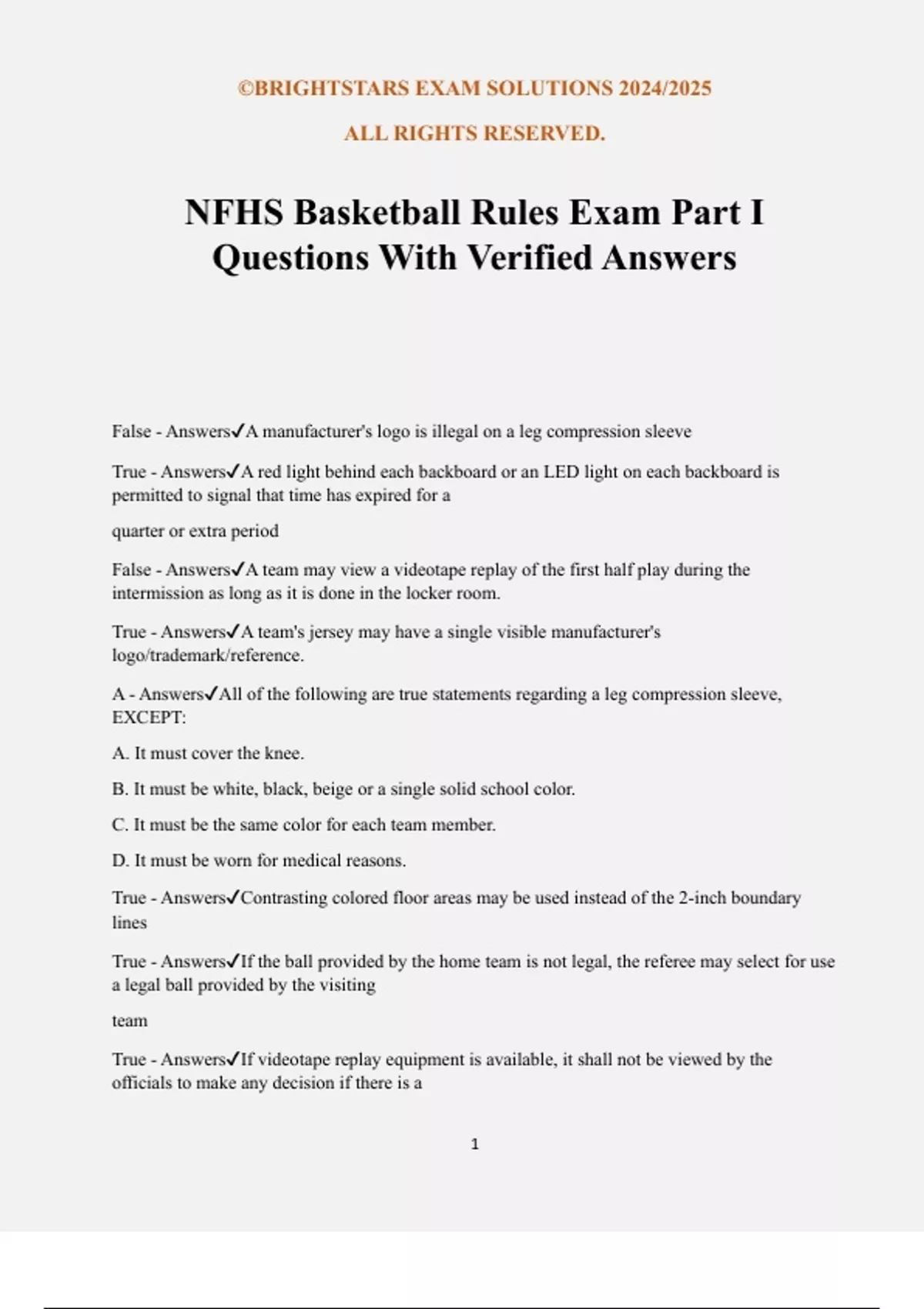 ©BRIGHTSTARS EXAM SOLUTIONS 2024/2025

ALL RIGHTS RESERVED.

NFHS Basketball Rules Exam Part I Questions With Verified Answers

False - Answers✓A manufacturer's logo is illegal on a leg compression sleeve

True - Answers✓A red light behind each backboard or an LED light on each backboard is permitted to signal that time has expired for a

quarter or extra period

False - Answers✓A team may view a videotape replay of the first half play during the intermission as long as it is done in the locker room.

True - Answers✓A team's jersey may have a single visible manufacturer's logo/trademark/reference.

A - Answers✓All of the following are true statements regarding a leg compression sleeve, EXCEPT:

A. It must cover the knee.

B. It must be white, black, beige or a single solid school color.

C. It must be the same color for each team member.

D. It must be worn for medical reasons.

True - Answers✓Contrasting colored floor areas may be used instead of the 2-inch boundary lines

True - Answers✓If the ball provided by the home team is not legal, the referee may select for use a legal ball provided by the visiting

team

True - Answers✓If videotape replay equipment is available, it shall not be viewed by the officials to make any decision if there is a

1